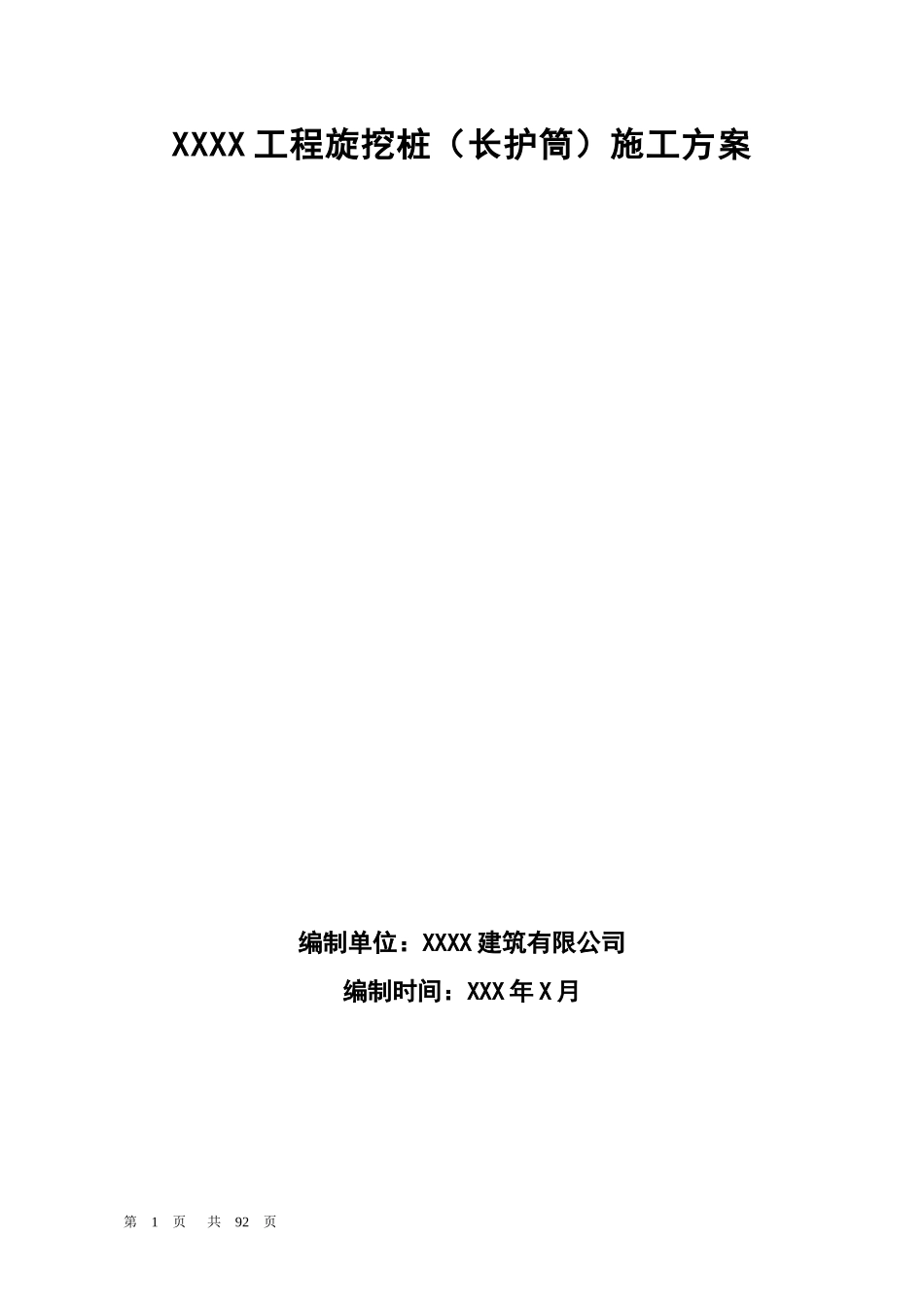 XXXX工程旋挖桩（长护筒）施工方案

编制单位：XXXX建筑有限公司

编制时间：XXX年X月

第 1 页 共 92 页